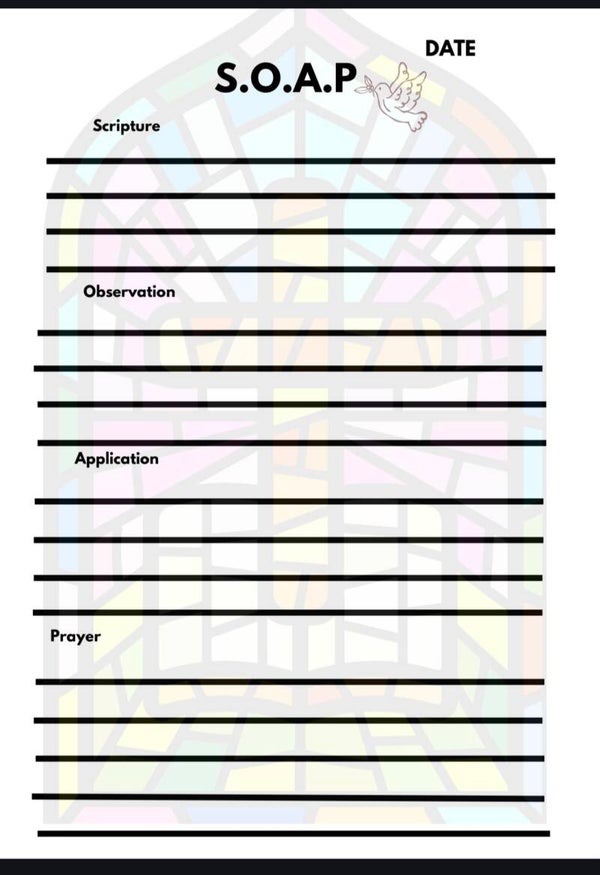 DATE

S.O.A.P

Scripture

____
____
____
____

Observation

____
____
____
____

Application

____
____
____
____

Prayer

____
____
____
____
____